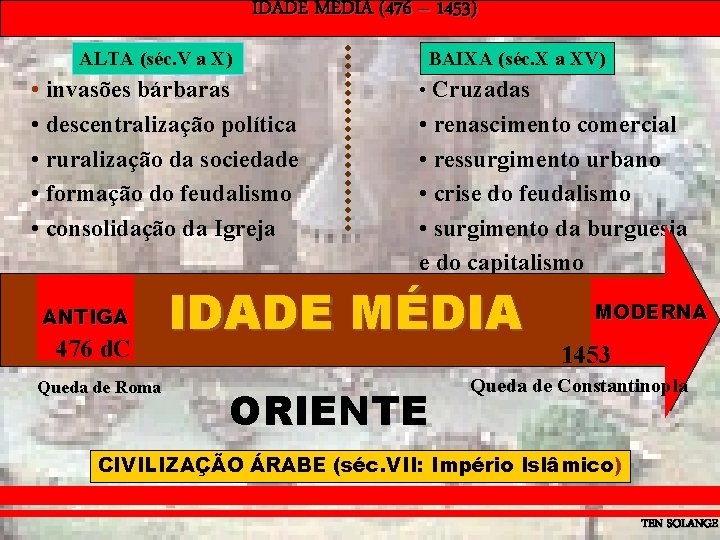 IDADE MÉDIA (476 – 1453)

ALTA (séc.V a X)

• invasões bárbaras
• descentralização política
• ruralização da sociedade
• formação do feudalismo
• consolidação da Igreja

BAIXA (séc.X a XV)

• Cruzadas
• renascimento comercial
• ressurgimento urbano
• crise do feudalismo
• surgimento da burguesia e do capitalismo

ANTIGA
476 dC

IDADE MÉDIA

MODERNA
1453

Queda de Roma

Queda de Constantinopla

ORIENTE

CIVILIZAÇÃO ÁRABE (séc.VII: Império Islâmico)

TEN SOLANGE